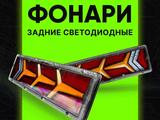 ФОНАРИ
ЗАДНИЕ СВЕТОДИОДНЫЕ